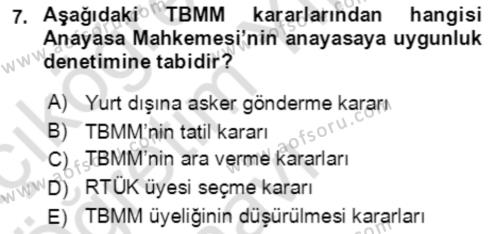 7. Aşağıdaki TBMM kararlarından hangisi Anayasa Mahkemesi'nin anayasaya uygunluk denetimine tabidir?

A) Yurt dışına asker gönderme kararı
B) TBMM'nin tatil kararı
C) TBMM'nin ara verme kararları
D) RTÜK üyesi seçme kararı
E) TBMM üyeliğinin düşürülmesi kararları

www.aofsoru.com